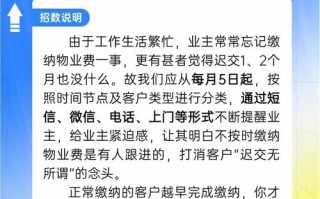 招数说明

由于工作生活繁忙，业主常常忘记缴纳物业费一事，更有甚者觉得迟交1、2个月也没什么。故我们应从每月5日起，按照时间节点及客户类型进行分类，通过短信、微信、电话、上门等形式不断提醒业主，给业主紧迫感，让其明白不按时缴纳物业费是有人跟进的，打消客户“迟交无所谓”的念头。

正常缴纳的客户越早完成缴纳，你才